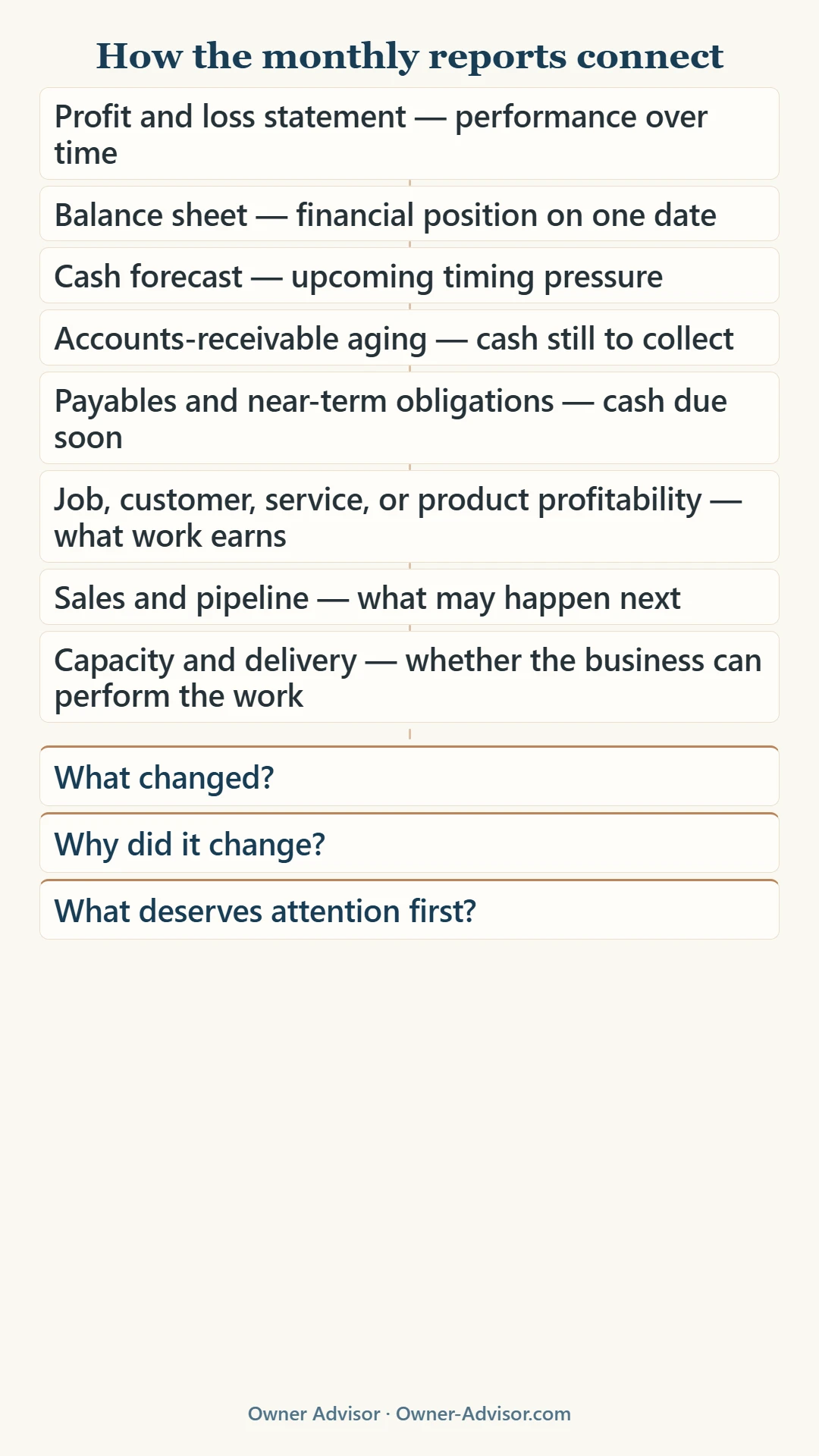 How the monthly reports connect

Profit and loss statement — performance over time

Balance sheet — financial position on one date

Cash forecast — upcoming timing pressure

Accounts-receivable aging — cash still to collect

Payables and near-term obligations — cash due soon

Job, customer, service, or product profitability — what work earns

Sales and pipeline — what may happen next

Capacity and delivery — whether the business can perform the work

What changed?

Why did it change?

What deserves attention first?

Owner Advisor · Owner-Advisor.com